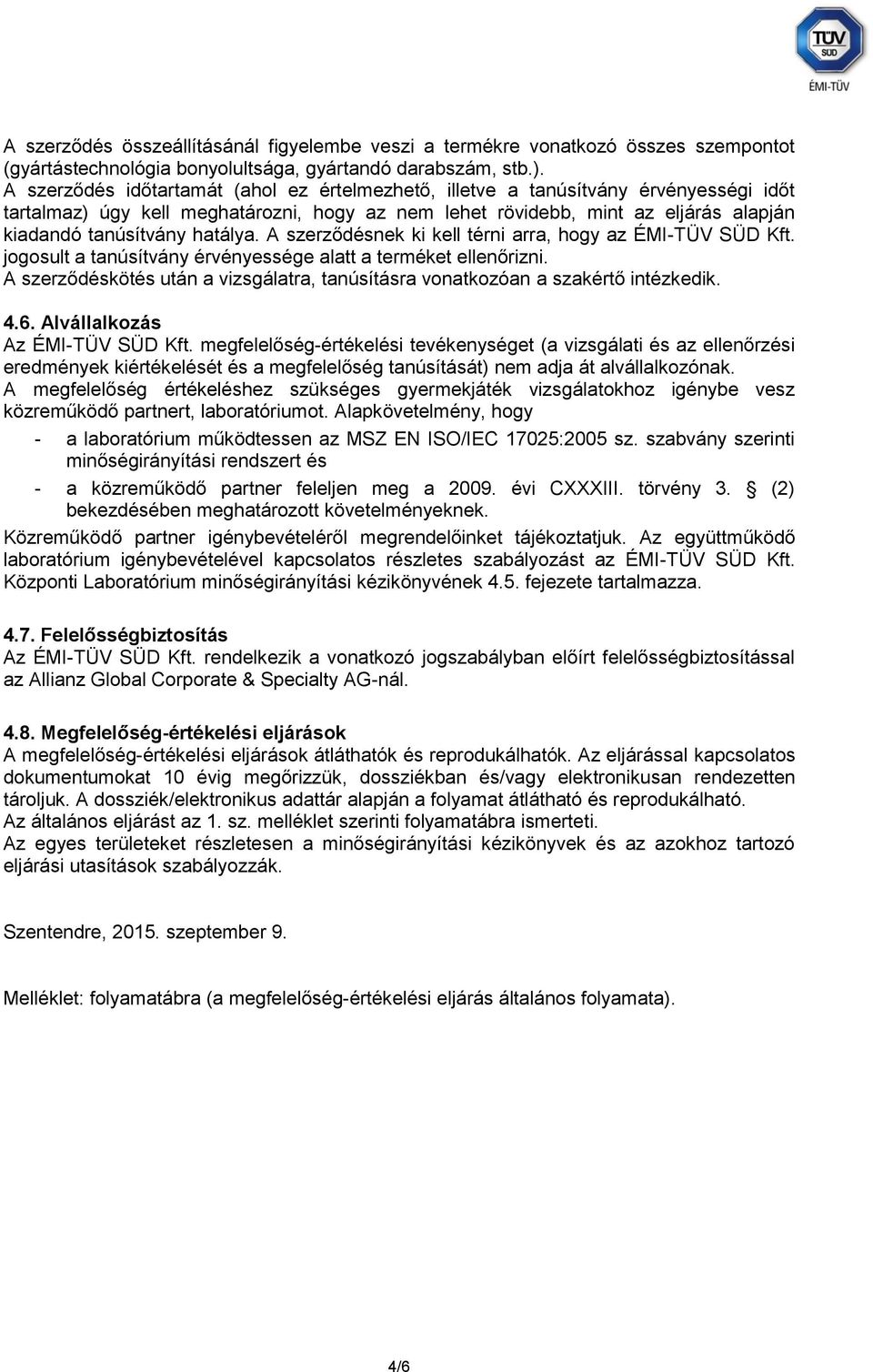 TÜV SÜD
ÉMI-TÜV

A szerződés összeállításánál figyelembe veszi a termékre vonatkozó összes szempontot (gyártástechnológia bonyolultsága, gyártandó darabszám, stb.).
A szerződés időtartamát (ahol ez értelmezhető, illetve a tanúsítvány érvényességi időt tartalmaz) úgy kell meghatározni, hogy az nem lehet rövidebb, mint az eljárás alapján kiadandó tanúsítvány hatálya. A szerződésnek ki kell térni arra, hogy az ÉMI-TÜV SÜD Kft. jogosult a tanúsítvány érvényessége alatt a terméket ellenőrizni.
A szerződéskötés után a vizsgálatra, tanúsításra vonatkozóan a szakértő intézkedik.

4.6. Alvállalkozás
Az ÉMI-TÜV SÜD Kft. megfelelőség-értékelési tevékenységet (a vizsgálati és az ellenőrzési eredmények kiértékelését és a megfelelőség tanúsítását) nem adja át alvállalkozónak.
A megfelelőség értékeléshez szükséges gyermekjáték vizsgálatokhoz igénybe vesz közreműködő partnert, laboratóriumot. Alapkövetelmény, hogy
- a laboratórium működtessen az MSZ EN ISO/IEC 17025:2005 sz. szabvány szerinti minőségirányítási rendszert és
- a közreműködő partner feleljen meg a 2009. évi CXXXIII. törvény 3. § (2) bekezdésében meghatározott követelményeknek.
Közreműködő partner igénybevételéről megrendelőinket tájékoztatjuk. Az együttműködő laboratórium igénybevételével kapcsolatos részletes szabályozást az ÉMI-TÜV SÜD Kft. Központi Laboratórium minőségirányítási kézikönyvének 4.5. fejezete tartalmazza.

4.7. Felelősségbiztosítás
Az ÉMI-TÜV SÜD Kft. rendelkezik a vonatkozó jogszabályban előírt felelősségbiztosítással az Allianz Global Corporate & Specialty AG-nál.

4.8. Megfelelőség-értékelési eljárások
A megfelelőség-értékelési eljárások átláthatók és reprodukálhatók. Az eljárással kapcsolatos dokumentumokat 10 évig megőrizzük, dossziékban és/vagy elektronikusan rendezetten tároljuk. A dossziék/elektronikus adattár alapján a folyamat átlátható és reprodukálható.
Az általános eljárást az 1. sz. melléklet szerinti folyamatábra ismerteti.
Az egyes területeket részletesen a minőségirányítási kézikönyvek és az azokhoz tartozó eljárási utasítások szabályozzák.

Szentendre, 2015. szeptember 9.

Melléklet: folyamatábra (a megfelelőség-értékelési eljárás általános folyamata).

4/6